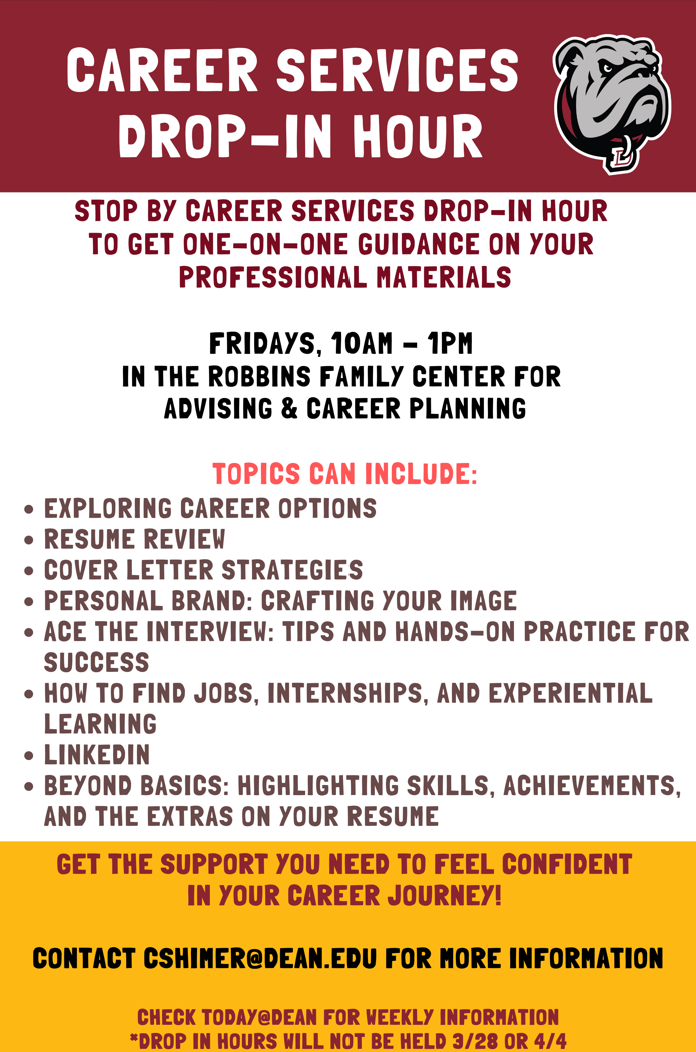 CAREER SERVICES DROP-IN HOUR

STOP BY CAREER SERVICES DROP-IN HOUR TO GET ONE-ON-ONE GUIDANCE ON YOUR PROFESSIONAL MATERIALS

FRIDAYS, 10AM - 1PM
IN THE ROBBINS FAMILY CENTER FOR ADVISING & CAREER PLANNING

TOPICS CAN INCLUDE:
• EXPLORING CAREER OPTIONS
• RESUME REVIEW
• COVER LETTER STRATEGIES
• PERSONAL BRAND: CRAFTING YOUR IMAGE
• ACE THE INTERVIEW: TIPS AND HANDS-ON PRACTICE FOR SUCCESS
• HOW TO FIND JOBS, INTERNSHIPS, AND EXPERIENTIAL LEARNING
• LINKEDIN
• BEYOND BASICS: HIGHLIGHTING SKILLS, ACHIEVEMENTS, AND THE EXTRAS ON YOUR RESUME

GET THE SUPPORT YOU NEED TO FEEL CONFIDENT IN YOUR CAREER JOURNEY!

CONTACT CSHIMER@DEAN.EDU FOR MORE INFORMATION

CHECK TODAY@DEAN FOR WEEKLY INFORMATION
*DROP IN HOURS WILL NOT BE HELD 3/28 OR 4/4